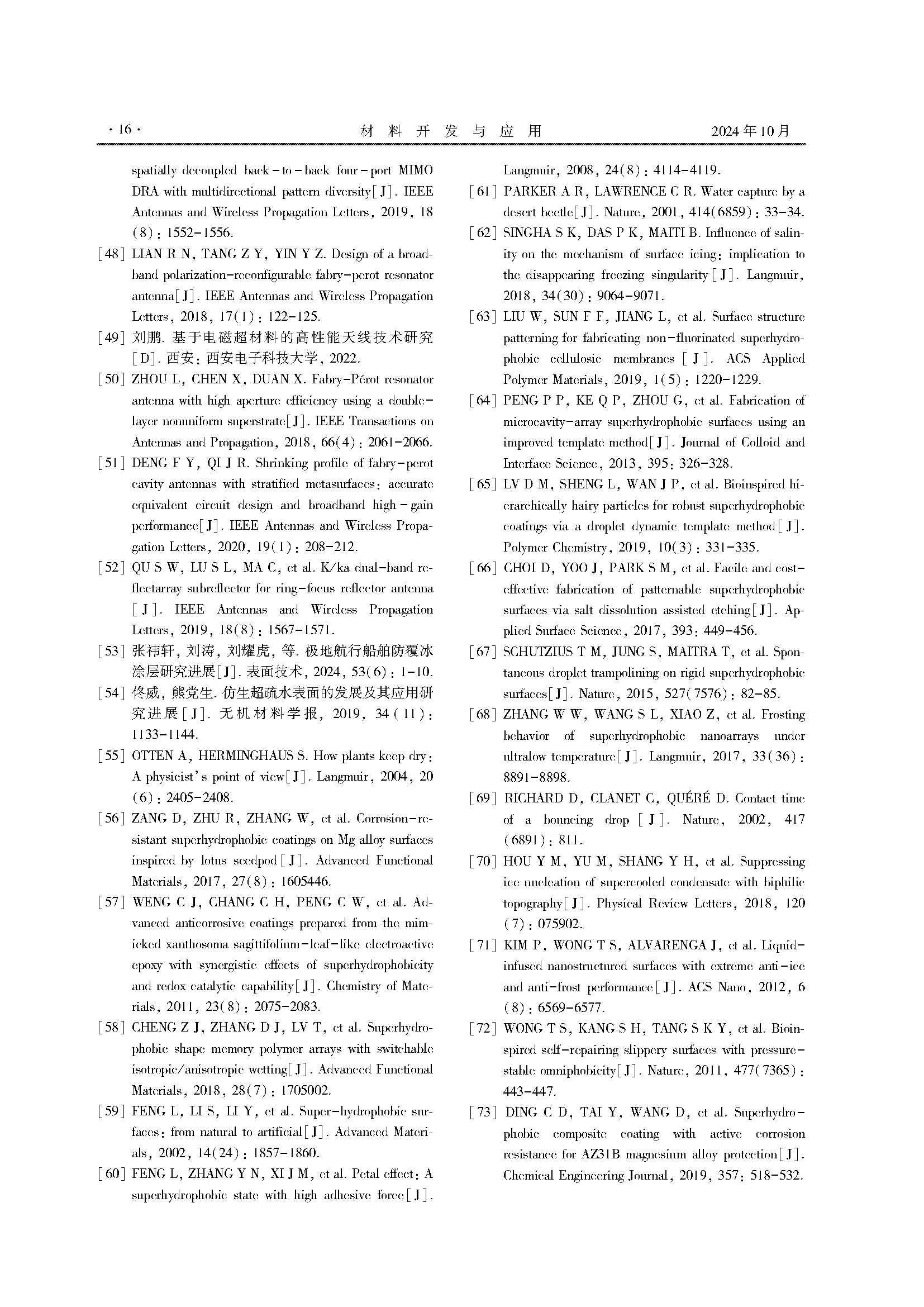 · 16 ·　　材 料 开 发 与 应 用　　2024 年 10 月

spatially decoupled back－to－back four－port MIMO DRA with multidirectional pattern diversity[J]. IEEE Antennas and Wireless Propagation Letters, 2019, 18(8): 1552－1556.

[48] LIAN R N, TANG Z Y, YIN Y Z. Design of a broadband polarization－reconfigurable fabry－perot resonator antenna[J]. IEEE Antennas and Wireless Propagation Letters, 2018, 17(1): 122－125.

[49] 刘鹏. 基于电磁超材料的高性能天线技术研究[D]. 西安: 西安电子科技大学, 2022.

[50] ZHOU L, CHEN X, DUAN X. Fabry－Pérot resonator antenna with high aperture efficiency using a double－layer nonuniform superstrate[J]. IEEE Transactions on Antennas and Propagation, 2018, 66(4): 2061－2066.

[51] DENG F Y, QI J R. Shrinking profile of fabry－perot cavity antennas with stratified metasurfaces: accurate equivalent circuit design and broadband high－gain performance[J]. IEEE Antennas and Wireless Propagation Letters, 2020, 19(1): 208－212.

[52] QU S W, LU S L, MA C, et al. K/ka dual－band reflectarray subreflector for ring－focus reflector antenna[J]. IEEE Antennas and Wireless Propagation Letters, 2019, 18(8): 1567－1571.

[53] 张祎轩, 刘涛, 刘耀虎, 等. 极地航行船舶防覆冰涂层研究进展[J]. 表面技术, 2024, 53(6): 1－10.

[54] 佟威, 熊党生. 仿生超疏水表面的发展及其应用研究进展[J]. 无机材料学报, 2019, 34(11): 1133－1144.

[55] OTTEN A, HERMINGHAUS S. How plants keep dry: A physicist's point of view[J]. Langmuir, 2004, 20(6): 2405－2408.

[56] ZANG D, ZHU R, ZHANG W, et al. Corrosion－resistant superhydrophobic coatings on Mg alloy surfaces inspired by lotus seedpod[J]. Advanced Functional Materials, 2017, 27(8): 1605446.

[57] WENG C J, CHANG C H, PENG C W, et al. Advanced anticorrosive coatings prepared from the mimicked xanthosoma sagittifolium－leaf－like electroactive epoxy with synergistic effects of superhydrophobicity and redox catalytic capability[J]. Chemistry of Materials, 2011, 23(8): 2075－2083.

[58] CHENG Z J, ZHANG D J, LV T, et al. Superhydrophobic shape memory polymer arrays with switchable isotropic/anisotropic wetting[J]. Advanced Functional Materials, 2018, 28(7): 1705002.

[59] FENG L, LI S, LI Y, et al. Super－hydrophobic surfaces: from natural to artificial[J]. Advanced Materials, 2002, 14(24): 1857－1860.

[60] FENG L, ZHANG Y N, XI J M, et al. Petal effect: A superhydrophobic state with high adhesive force[J]. Langmuir, 2008, 24(8): 4114－4119.

[61] PARKER A R, LAWRENCE C R. Water capture by a desert beetle[J]. Nature, 2001, 414(6859): 33－34.

[62] SINGHA S K, DAS P K, MAITI B. Influence of salinity on the mechanism of surface icing: implication to the disappearing freezing singularity[J]. Langmuir, 2018, 34(30): 9064－9071.

[63] LIU W, SUN F F, JIANG L, et al. Surface structure patterning for fabricating non－fluorinated superhydrophobic cellulosic membranes[J]. ACS Applied Polymer Materials, 2019, 1(5): 1220－1229.

[64] PENG P P, KE Q P, ZHOU G, et al. Fabrication of microcavity－array superhydrophobic surfaces using an improved template method[J]. Journal of Colloid and Interface Science, 2013, 395: 326－328.

[65] LV D M, SHENG L, WAN J P, et al. Bioinspired hierarchically hairy particles for robust superhydrophobic coatings via a droplet dynamic template method[J]. Polymer Chemistry, 2019, 10(3): 331－335.

[66] CHOI D, YOO J, PARK S M, et al. Facile and cost－effective fabrication of patternable superhydrophobic surfaces via salt dissolution assisted etching[J]. Applied Surface Science, 2017, 393: 449－456.

[67] SCHUTZIUS T M, JUNG S, MAITRA T, et al. Spontaneous droplet trampolining on rigid superhydrophobic surfaces[J]. Nature, 2015, 527(7576): 82－85.

[68] ZHANG W W, WANG S L, XIAO Z, et al. Frosting behavior of superhydrophobic nanoarrays under ultralow temperature[J]. Langmuir, 2017, 33(36): 8891－8898.

[69] RICHARD D, CLANET C, QUÉRÉ D. Contact time of a bouncing drop[J]. Nature, 2002, 417(6891): 811.

[70] HOU Y M, YU M, SHANG Y H, et al. Suppressing ice nucleation of supercooled condensate with biphilic topography[J]. Physical Review Letters, 2018, 120(7): 075902.

[71] KIM P, WONG T S, ALVARENGA J, et al. Liquid－infused nanostructured surfaces with extreme anti－ice and anti－frost performance[J]. ACS Nano, 2012, 6(8): 6569－6577.

[72] WONG T S, KANG S H, TANG S K Y, et al. Bioinspired self－repairing slippery surfaces with pressure－stable omniphobicity[J]. Nature, 2011, 477(7365): 443－447.

[73] DING C D, TAI Y, WANG D, et al. Superhydrophobic composite coating with active corrosion resistance for AZ31B magnesium alloy protection[J]. Chemical Engineering Journal, 2019, 357: 518－532.